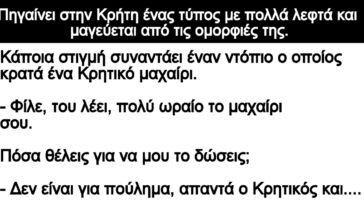 Πηγαίνει στην Κρήτη ένας τύπος με πολλά λεφτά και μαγεύεται από τις ομορφιές της.

Κάποια στιγμή συναντάει έναν ντόπιο ο οποίος κρατά ένα Κρητικό μαχαίρι.

- Φίλε, του λέει, πολύ ωραίο το μαχαίρι σου.

Πόσα θέλεις για να μου το δώσεις;

- Δεν είναι για πούλημα, απαντά ο Κρητικός και....